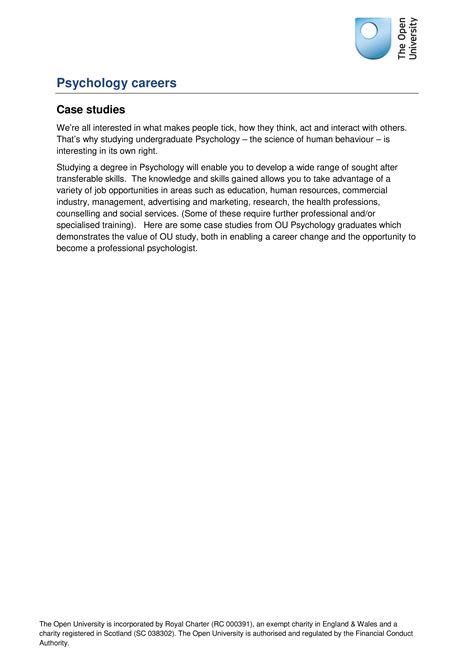 The Open University

Psychology careers

Case studies

We're all interested in what makes people tick, how they think, act and interact with others. That's why studying undergraduate Psychology – the science of human behaviour – is interesting in its own right.

Studying a degree in Psychology will enable you to develop a wide range of sought after transferable skills. The knowledge and skills gained allows you to take advantage of a variety of job opportunities in areas such as education, human resources, commercial industry, management, advertising and marketing, research, the health professions, counselling and social services. (Some of these require further professional and/or specialised training). Here are some case studies from OU Psychology graduates which demonstrates the value of OU study, both in enabling a career change and the opportunity to become a professional psychologist.

The Open University is incorporated by Royal Charter (RC 000391), an exempt charity in England & Wales and a charity registered in Scotland (SC 038302). The Open University is authorised and regulated by the Financial Conduct Authority.